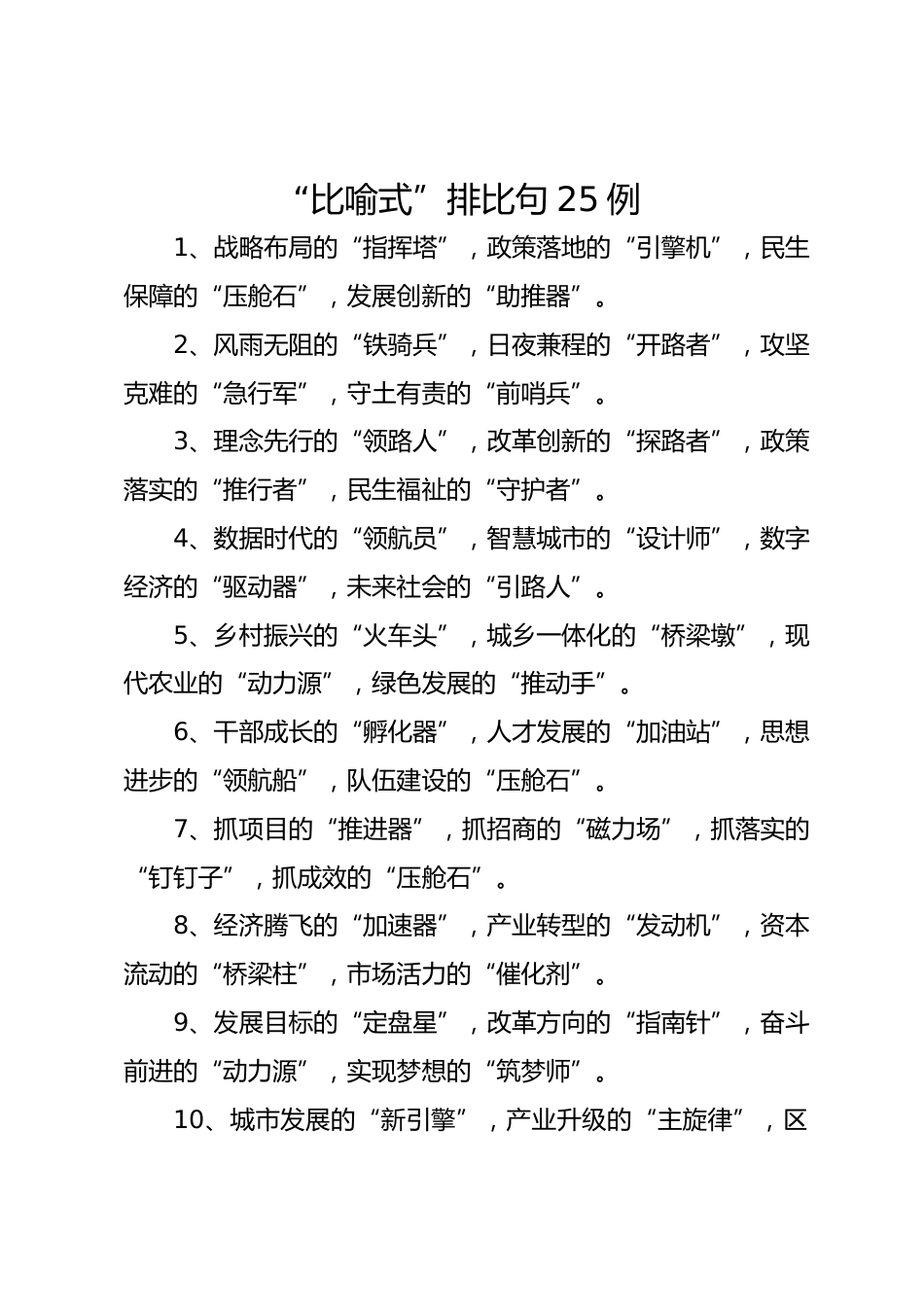 “比喻式”排比句 25 例

1、战略布局的“指挥塔”，政策落地的“引擎机”，民生保障的“压舱石”，发展创新的“助推器”。

2、风雨无阻的“铁骑兵”，日夜兼程的“开路者”，攻坚克难的“急行军”，守土有责的“前哨兵”。

3、理念先行的“领路人”，改革创新的“探路者”，政策落实的“推行者”，民生福祉的“守护者”。

4、数据时代的“领航员”，智慧城市的“设计师”，数字经济的“驱动器”，未来社会的“引路人”。

5、乡村振兴的“火车头”，城乡一体化的“桥梁墩”，现代农业的“动力源”，绿色发展的“推动手”。

6、干部成长的“孵化器”，人才发展的“加油站”，思想进步的“领航船”，队伍建设的“压舱石”。

7、抓项目的“推进器”，抓招商的“磁力场”，抓落实的“钉钉子”，抓成效的“压舱石”。

8、经济腾飞的“加速器”，产业转型的“发动机”，资本流动的“桥梁柱”，市场活力的“催化剂”。

9、发展目标的“定盘星”，改革方向的“指南针”，奋斗前进的“动力源”，实现梦想的“筑梦师”。

10、城市发展的“新引擎”，产业升级的“主旋律”，区